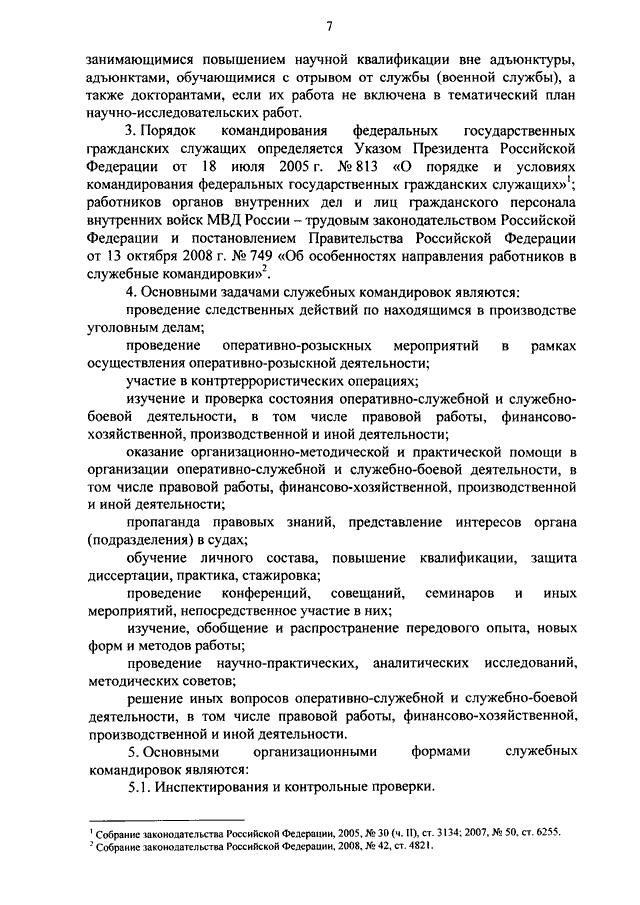 7

занимающимися повышением научной квалификации вне адъюнктуры, адъюнктами, обучающимися с отрывом от службы (военной службы), а также докторантами, если их работа не включена в тематический план научно-исследовательских работ.

3. Порядок командирования федеральных государственных гражданских служащих определяется Указом Президента Российской Федерации от 18 июля 2005 г. № 813 «О порядке и условиях командирования федеральных государственных гражданских служащих»$^1$; работников органов внутренних дел и лиц гражданского персонала внутренних войск МВД России – трудовым законодательством Российской Федерации и постановлением Правительства Российской Федерации от 13 октября 2008 г. № 749 «Об особенностях направления работников в служебные командировки»$^2$.

4. Основными задачами служебных командировок являются:

проведение следственных действий по находящимся в производстве уголовным делам;

проведение оперативно-розыскных мероприятий в рамках осуществления оперативно-розыскной деятельности;

участие в контртеррористических операциях;

изучение и проверка состояния оперативно-служебной и служебно-боевой деятельности, в том числе правовой работы, финансово-хозяйственной, производственной и иной деятельности;

оказание организационно-методической и практической помощи в организации оперативно-служебной и служебно-боевой деятельности, в том числе правовой работы, финансово-хозяйственной, производственной и иной деятельности;

пропаганда правовых знаний, представление интересов органа (подразделения) в судах;

обучение личного состава, повышение квалификации, защита диссертации, практика, стажировка;

проведение конференций, совещаний, семинаров и иных мероприятий, непосредственное участие в них;

изучение, обобщение и распространение передового опыта, новых форм и методов работы;

проведение научно-практических, аналитических исследований, методических советов;

решение иных вопросов оперативно-служебной и служебно-боевой деятельности, в том числе правовой работы, финансово-хозяйственной, производственной и иной деятельности.

5. Основными организационными формами служебных командировок являются:

5.1. Инспектирования и контрольные проверки.

$^1$ Собрание законодательства Российской Федерации, 2005, № 30 (ч. II), ст. 3134; 2007, № 50, ст. 6255.
$^2$ Собрание законодательства Российской Федерации, 2008, № 42, ст. 4821.